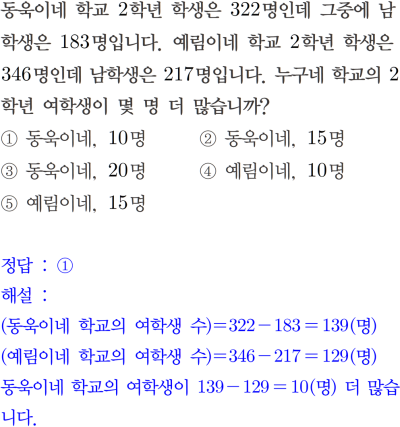 동욱이네 학교 2학년 학생은 322명인데 그중에 남학생은 183명입니다. 예림이네 학교 2학년 학생은 346명인데 남학생은 217명입니다. 누구네 학교의 2학년 여학생이 몇 명 더 많습니까?

① 동욱이네, 10명
② 동욱이네, 15명
③ 동욱이네, 20명
④ 예림이네, 10명
⑤ 예림이네, 15명

정답 : ①
해설 :
(동욱이네 학교의 여학생 수)$=322-183=139$(명)
(예림이네 학교의 여학생 수)$=346-217=129$(명)
동욱이네 학교의 여학생이 $139-129=10$(명) 더 많습니다.